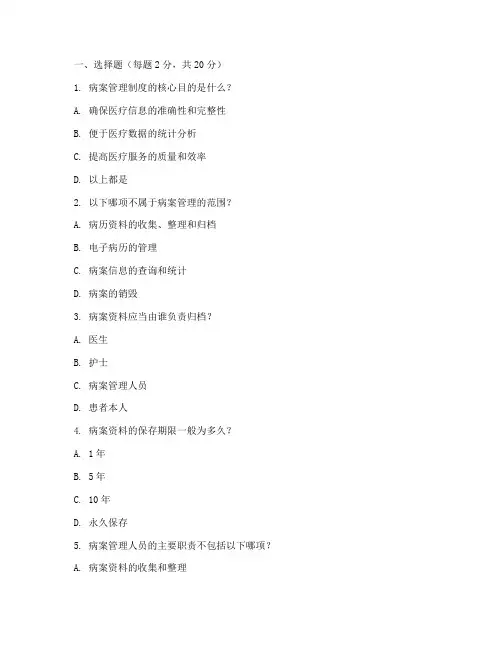 一、选择题（每题 2 分，共 20 分）

1. 病案管理制度的核心目的是什么？

A. 确保医疗信息的准确性和完整性

B. 便于医疗数据的统计分析

C. 提高医疗服务的质量和效率

D. 以上都是

2. 以下哪项不属于病案管理的范围？

A. 病历资料的收集、整理和归档

B. 电子病历的管理

C. 病案信息的查询和统计

D. 病案的销毁

3. 病案资料应当由谁负责归档？

A. 医生

B. 护士

C. 病案管理人员

D. 患者本人

4. 病案资料的保存期限一般为多久？

A. 1 年

B. 5 年

C. 10 年

D. 永久保存

5. 病案管理人员的主要职责不包括以下哪项？

A. 病案资料的收集和整理